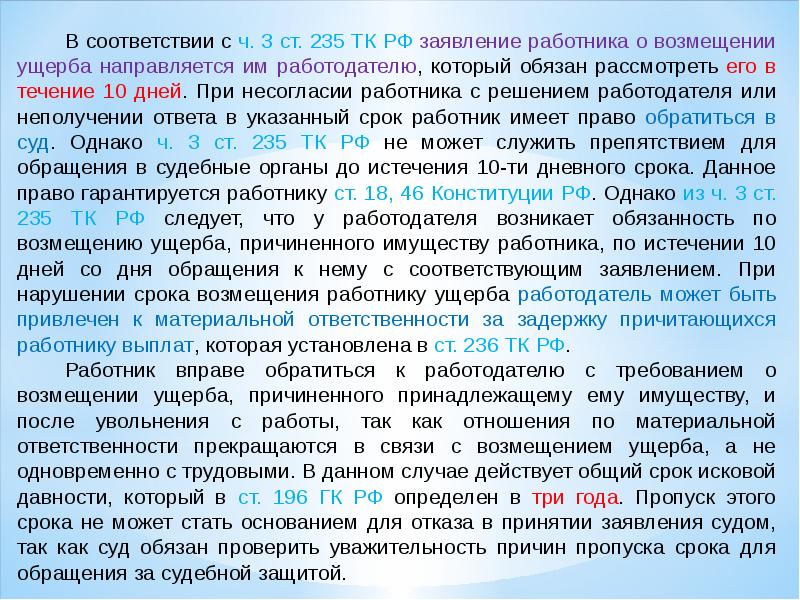 В соответствии с ч. 3 ст. 235 ТК РФ заявление работника о возмещении ущерба направляется им работодателю, который обязан рассмотреть его в течение 10 дней. При несогласии работника с решением работодателя или неполучении ответа в указанный срок работник имеет право обратиться в суд. Однако ч. 3 ст. 235 ТК РФ не может служить препятствием для обращения в судебные органы до истечения 10-ти дневного срока. Данное право гарантируется работнику ст. 18, 46 Конституции РФ. Однако из ч. 3 ст. 235 ТК РФ следует, что у работодателя возникает обязанность по возмещению ущерба, причиненного имуществу работника, по истечении 10 дней со дня обращения к нему с соответствующим заявлением. При нарушении срока возмещения работнику ущерба работодатель может быть привлечен к материальной ответственности за задержку причитающихся работнику выплат, которая установлена в ст. 236 ТК РФ.

Работник вправе обратиться к работодателю с требованием о возмещении ущерба, причиненного принадлежащему ему имуществу, и после увольнения с работы, так как отношения по материальной ответственности прекращаются в связи с возмещением ущерба, а не одновременно с трудовыми. В данном случае действует общий срок исковой давности, который в ст. 196 ГК РФ определен в три года. Пропуск этого срока не может стать основанием для отказа в принятии заявления судом, так как суд обязан проверить уважительность причин пропуска срока для обращения за судебной защитой.